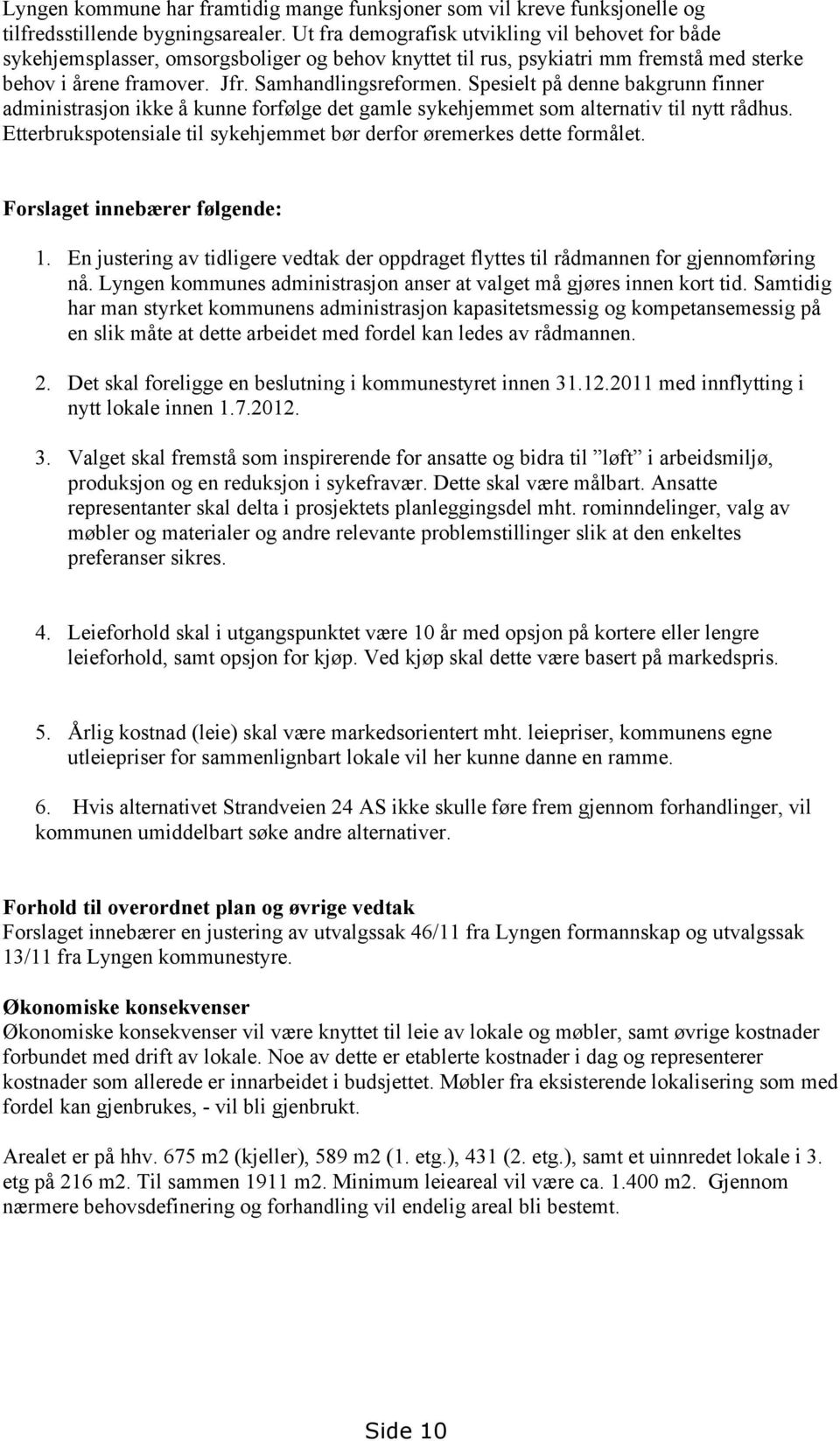 Lyngen kommune har framtidig mange funksjoner som vil kreve funksjonelle og tilfredsstillende bygningsarealer. Ut fra demografisk utvikling vil behovet for både sykehjemsplasser, omsorgsboliger og behov knyttet til rus, psykiatri mm fremstå med sterke behov i årene framover. Jfr. Samhandlingsreformen. Spesielt på denne bakgrunn finner administrasjon ikke å kunne forfølge det gamle sykehjemmet som alternativ til nytt rådhus. Etterbrukspotensiale til sykehjemmet bør derfor øremerkes dette formålet.

Forslaget innebærer følgende:

1. En justering av tidligere vedtak der oppdraget flyttes til rådmannen for gjennomføring nå. Lyngen kommunes administrasjon anser at valget må gjøres innen kort tid. Samtidig har man styrket kommunens administrasjon kapasitetsmessig og kompetansemessig på en slik måte at dette arbeidet med fordel kan ledes av rådmannen.

2. Det skal foreligge en beslutning i kommunestyret innen 31.12.2011 med innflytting i nytt lokale innen 1.7.2012.

3. Valget skal fremstå som inspirerende for ansatte og bidra til ”løft” i arbeidsmiljø, produksjon og en reduksjon i sykefravær. Dette skal være målbart. Ansatte representanter skal delta i prosjektets planleggingsdel mht. rominndelinger, valg av møbler og materialer og andre relevante problemstillinger slik at den enkeltes preferanser sikres.

4. Leieforhold skal i utgangspunktet være 10 år med opsjon på kortere eller lengre leieforhold, samt opsjon for kjøp. Ved kjøp skal dette være basert på markedspris.

5. Årlig kostnad (leie) skal være markedsorientert mht. leiepriser, kommunens egne utleiepriser for sammenlignbart lokale vil her kunne danne en ramme.

6. Hvis alternativet Strandveien 24 AS ikke skulle føre frem gjennom forhandlinger, vil kommunen umiddelbart søke andre alternativer.

Forhold til overordnet plan og øvrige vedtak
Forslaget innebærer en justering av utvalgssak 46/11 fra Lyngen formannskap og utvalgssak 13/11 fra Lyngen kommunestyre.

Økonomiske konsekvenser
Økonomiske konsekvenser vil være knyttet til leie av lokale og møbler, samt øvrige kostnader forbundet med drift av lokale. Noe av dette er etablerte kostnader i dag og representerer kostnader som allerede er innarbeidet i budsjettet. Møbler fra eksisterende lokalisering som med fordel kan gjenbrukes, - vil bli gjenbrukt.

Arealet er på hhv. 675 m2 (kjeller), 589 m2 (1. etg.), 431 (2. etg.), samt et uinnredet lokale i 3. etg på 216 m2. Til sammen 1911 m2. Minimum leieareal vil være ca. 1.400 m2. Gjennom nærmere behovsdefinering og forhandling vil endelig areal bli bestemt.

Side 10